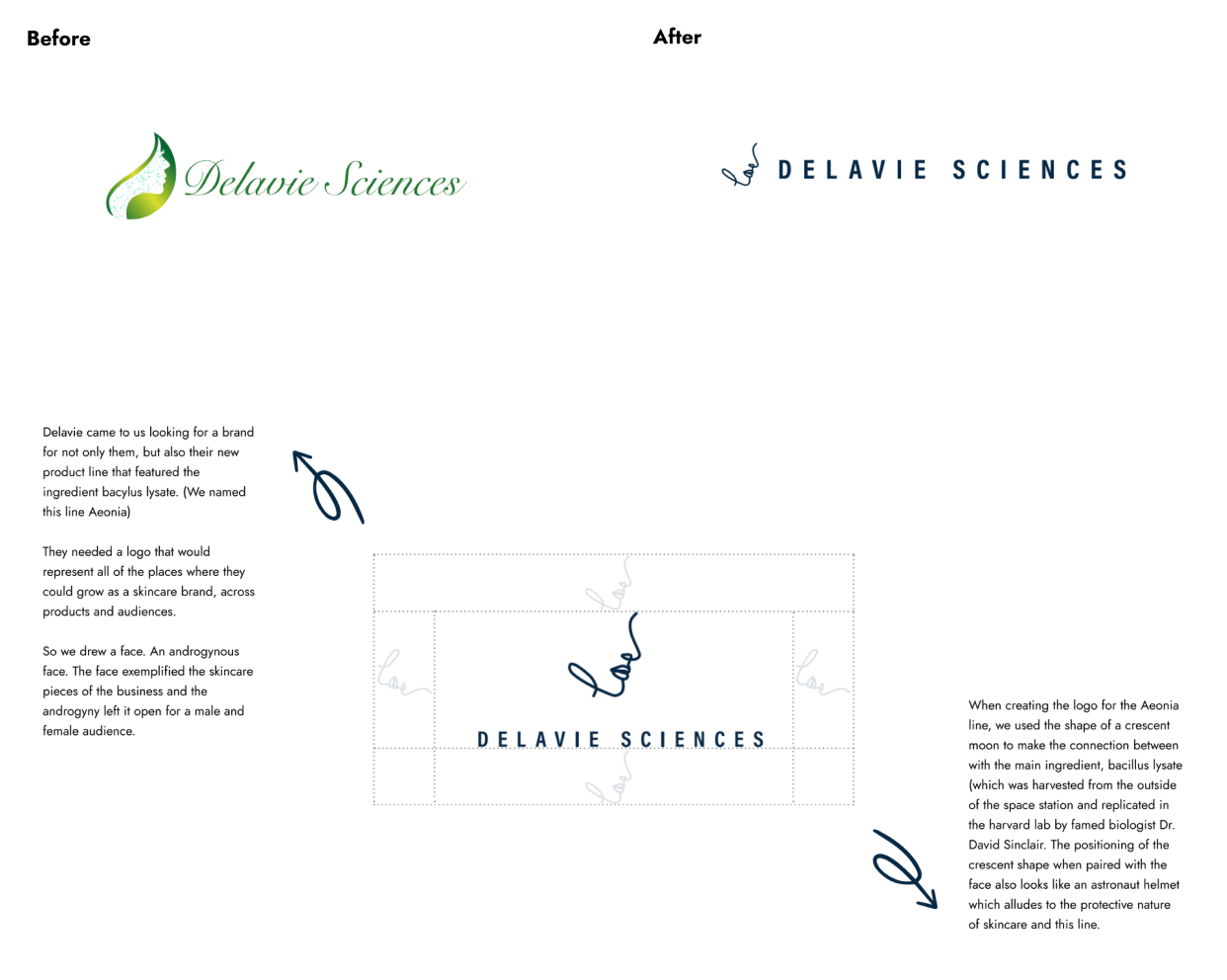 Before

After

Delavie Sciences

DELAVIE SCIENCES

Delavie came to us looking for a brand for not only them, but also their new product line that featured the ingredient bacylus lysate. (We named this line Aeonia)

They needed a logo that would represent all of the places where they could grow as a skincare brand, across products and audiences.

So we drew a face. An androgynous face. The face exemplified the skincare pieces of the business and the androgyny left it open for a male and female audience.

DELAVIE SCIENCES

When creating the logo for the Aeonia line, we used the shape of a crescent moon to make the connection between with the main ingredient, bacillus lysate (which was harvested from the outside of the space station and replicated in the harvard lab by famed biologist Dr. David Sinclair. The positioning of the crescent shape when paired with the face also looks like an astronaut helmet which alludes to the protective nature of skincare and this line.